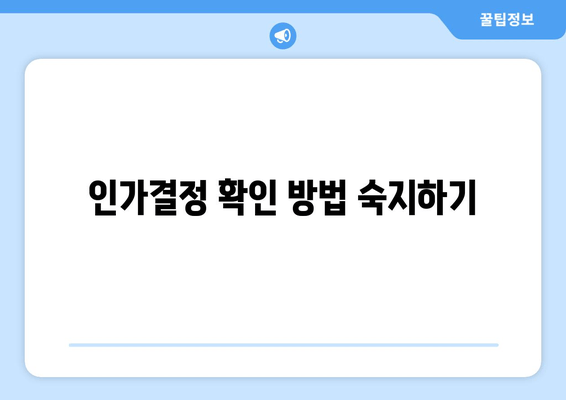 꿀팁정보

인가결정 확인 방법 숙지하기